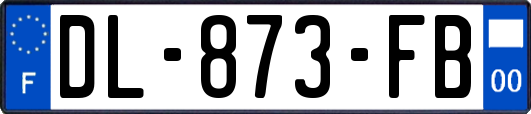 F
DL-873-FB
00